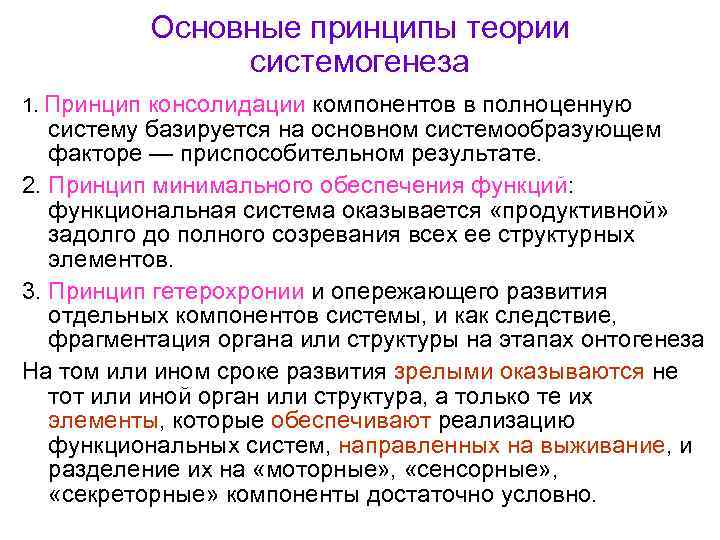 Основные принципы теории системогенеза

1. Принцип консолидации компонентов в полноценную систему базируется на основном системообразующем факторе — приспособительном результате.

2. Принцип минимального обеспечения функций: функциональная система оказывается «продуктивной» задолго до полного созревания всех ее структурных элементов.

3. Принцип гетерохронии и опережающего развития отдельных компонентов системы, и как следствие, фрагментация органа или структуры на этапах онтогенеза

На том или ином сроке развития зрелыми оказываются не тот или иной орган или структура, а только те их элементы, которые обеспечивают реализацию функциональных систем, направленных на выживание, и разделение их на «моторные», «сенсорные», «секреторные» компоненты достаточно условно.